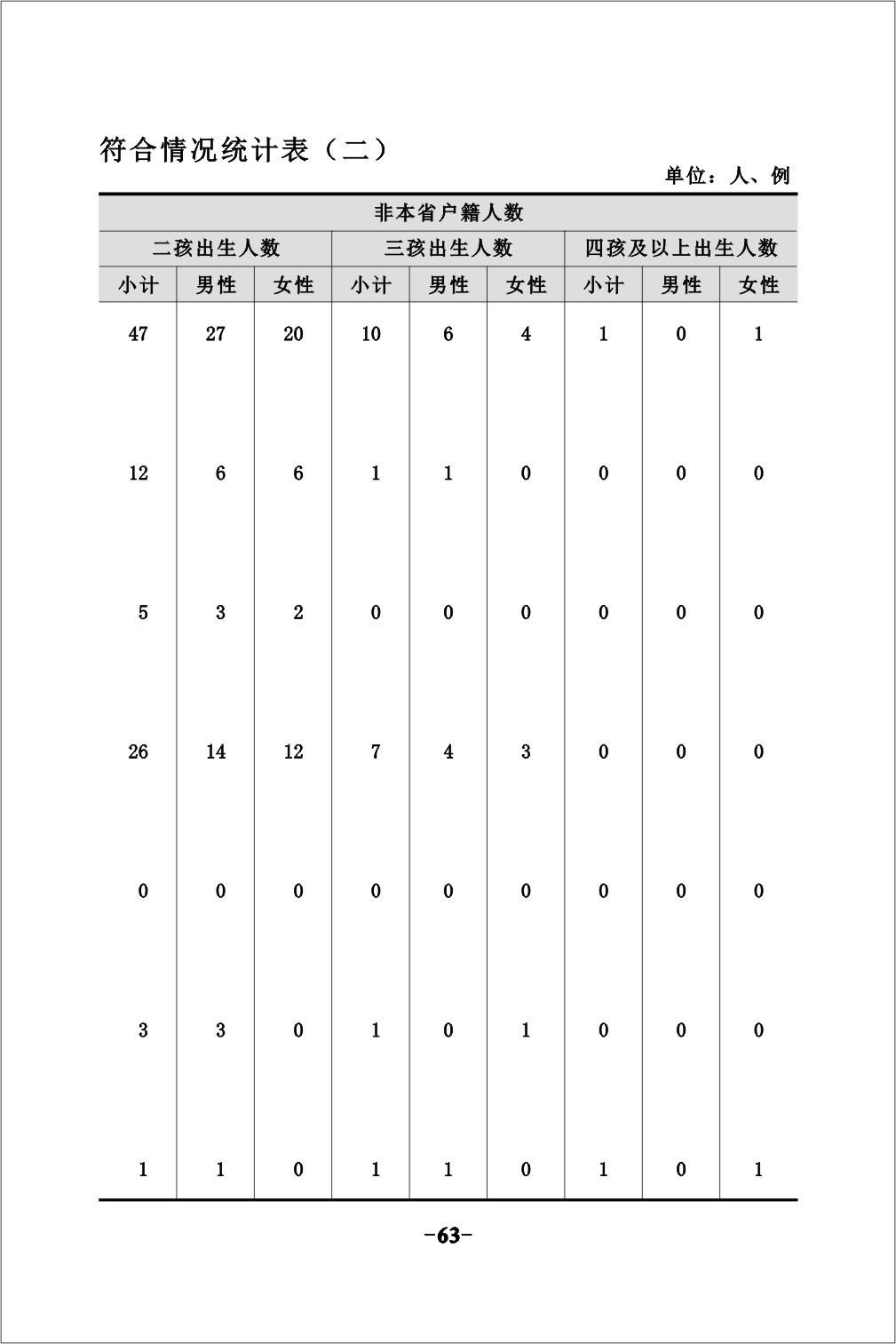 符合情况统计表（二）

单位：人、例

| 非本省户籍人数 | | | | | | | | |
|---|---|---|---|---|---|---|---|---|
| 二孩出生人数 | | | 三孩出生人数 | | | 四孩及以上出生人数 | | |
| 小计 | 男性 | 女性 | 小计 | 男性 | 女性 | 小计 | 男性 | 女性 |
| 47 | 27 | 20 | 10 | 6 | 4 | 1 | 0 | 1 |
| 12 | 6 | 6 | 1 | 1 | 0 | 0 | 0 | 0 |
| 5 | 3 | 2 | 0 | 0 | 0 | 0 | 0 | 0 |
| 26 | 14 | 12 | 7 | 4 | 3 | 0 | 0 | 0 |
| 0 | 0 | 0 | 0 | 0 | 0 | 0 | 0 | 0 |
| 3 | 3 | 0 | 1 | 0 | 1 | 0 | 0 | 0 |
| 1 | 1 | 0 | 1 | 1 | 0 | 1 | 0 | 1 |

-63-